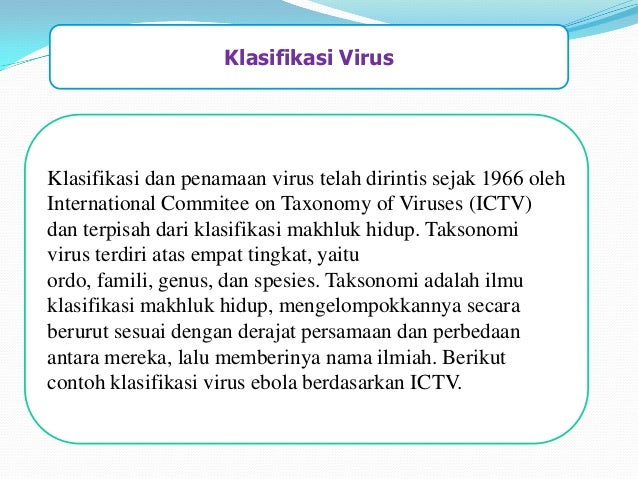 Klasifikasi Virus

Klasifikasi dan penamaan virus telah dirintis sejak 1966 oleh International Commitee on Taxonomy of Viruses (ICTV) dan terpisah dari klasifikasi makhluk hidup. Taksonomi virus terdiri atas empat tingkat, yaitu ordo, famili, genus, dan spesies. Taksonomi adalah ilmu klasifikasi makhluk hidup, mengelompokkannya secara berurut sesuai dengan derajat persamaan dan perbedaan antara mereka, lalu memberinya nama ilmiah. Berikut contoh klasifikasi virus ebola berdasarkan ICTV.